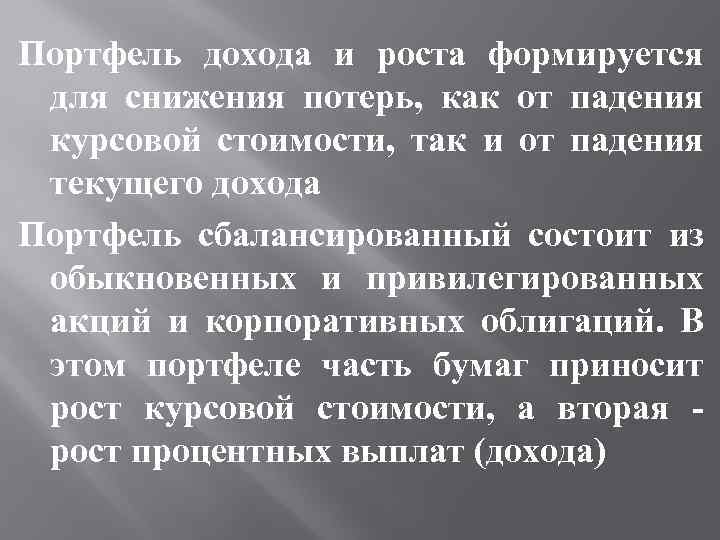 Портфель дохода и роста формируется для снижения потерь, как от падения курсовой стоимости, так и от падения текущего дохода

Портфель сбалансированный состоит из обыкновенных и привилегированных акций и корпоративных облигаций. В этом портфеле часть бумаг приносит рост курсовой стоимости, а вторая - рост процентных выплат (дохода)